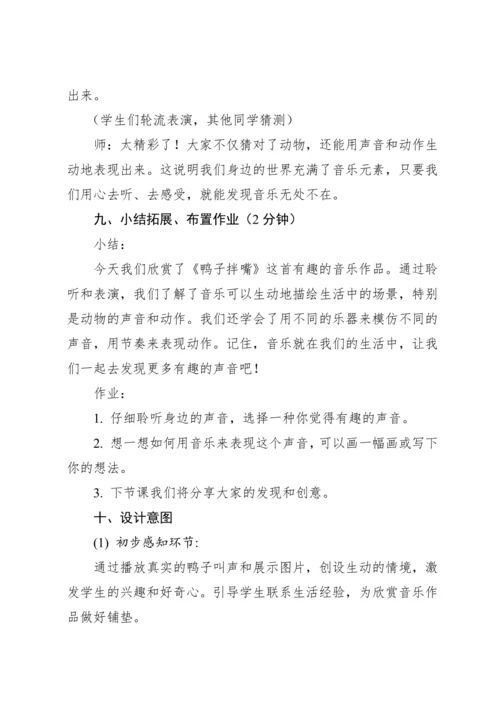 出来。

（学生们轮流表演，其他同学猜测）

师：太精彩了！大家不仅猜对了动物，还能用声音和动作生动地表现出来。这说明我们身边的世界充满了音乐元素，只要我们用心去听、去感受，就能发现音乐无处不在。

九、小结拓展、布置作业（2 分钟）

小结：

今天我们欣赏了《鸭子拌嘴》这首有趣的音乐作品。通过聆听和表演，我们了解了音乐可以生动地描绘生活中的场景，特别是动物的声音和动作。我们还学会了用不同的乐器来模仿不同的声音，用节奏来表现动作。记住，音乐就在我们的生活中，让我们一起去发现更多有趣的声音吧！

作业：

1. 仔细聆听身边的声音，选择一种你觉得有趣的声音。

2. 想一想如何用音乐来表现这个声音，可以画一幅画或写下你的想法。

3. 下节课我们将分享大家的发现和创意。

十、设计意图

(1) 初步感知环节：

通过播放真实的鸭子叫声和展示图片，创设生动的情境，激发学生的兴趣和好奇心。引导学生联系生活经验，为欣赏音乐作品做好铺垫。